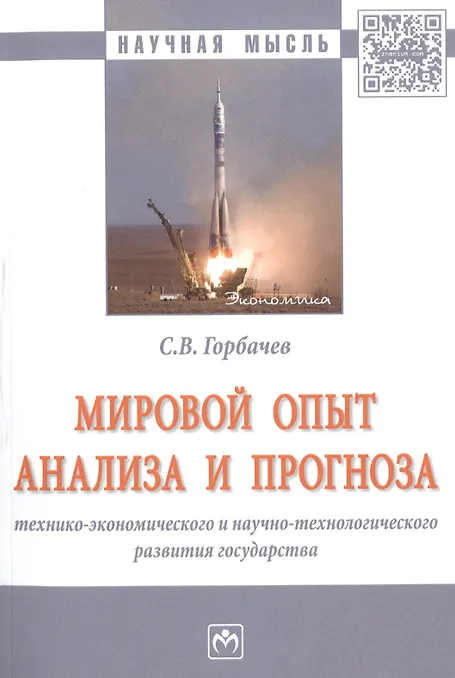 НАУЧНАЯ МЫСЛЬ

Экономика

С.В. Горбачев

МИРОВОЙ ОПЫТ АНАЛИЗА И ПРОГНОЗА

технико-экономического и научно-технологического развития государства